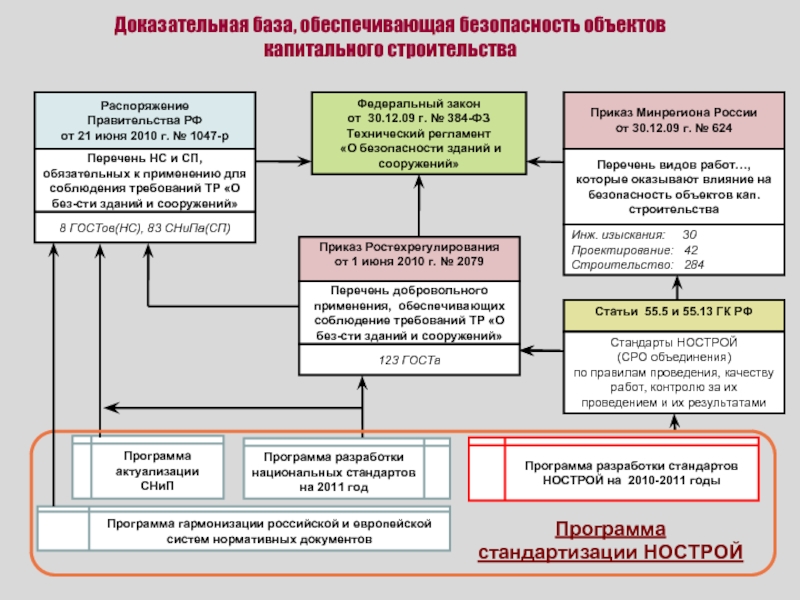 Доказательная база, обеспечивающая безопасность объектов капитального строительства

Распоряжение Правительства РФ от 21 июня 2010 г. № 1047-р

Перечень НС и СП, обязательных к применению для соблюдения требований ТР «О без-сти зданий и сооружений»

8 ГОСТов(НС), 83 СНиПв(СП)

Федеральный закон от 30.12.09 г. № 384-ФЗ Технический регламент «О безопасности зданий и сооружений»

Приказ Минрегиона России от 30.12.09 г. № 624

Перечень видов работ…, которые оказывают влияние на безопасность объектов кап. строительства

Инж. изыскания: 30
Проектирование: 42
Строительство: 284

Приказ Ростехрегулирования от 1 июня 2010 г. № 2079

Перечень добровольного применения, обеспечивающих соблюдение требований ТР «О без-сти зданий и сооружений»

123 ГОСТв

Статьи 55.5 и 55.13 ГК РФ

Стандарты НОСТРОЙ (СРО объединения) по правилам проведения, качеству работ, контролю за их проведением и их результатами

Программа актуализации СНиП

Программа разработки национальных стандартов на 2011 год

Программа разработки стандартов НОСТРОЙ на 2010-2011 годы

Программа гармонизации российской и европейской систем нормативных документов

Программа стандартизации НОСТРОЙ